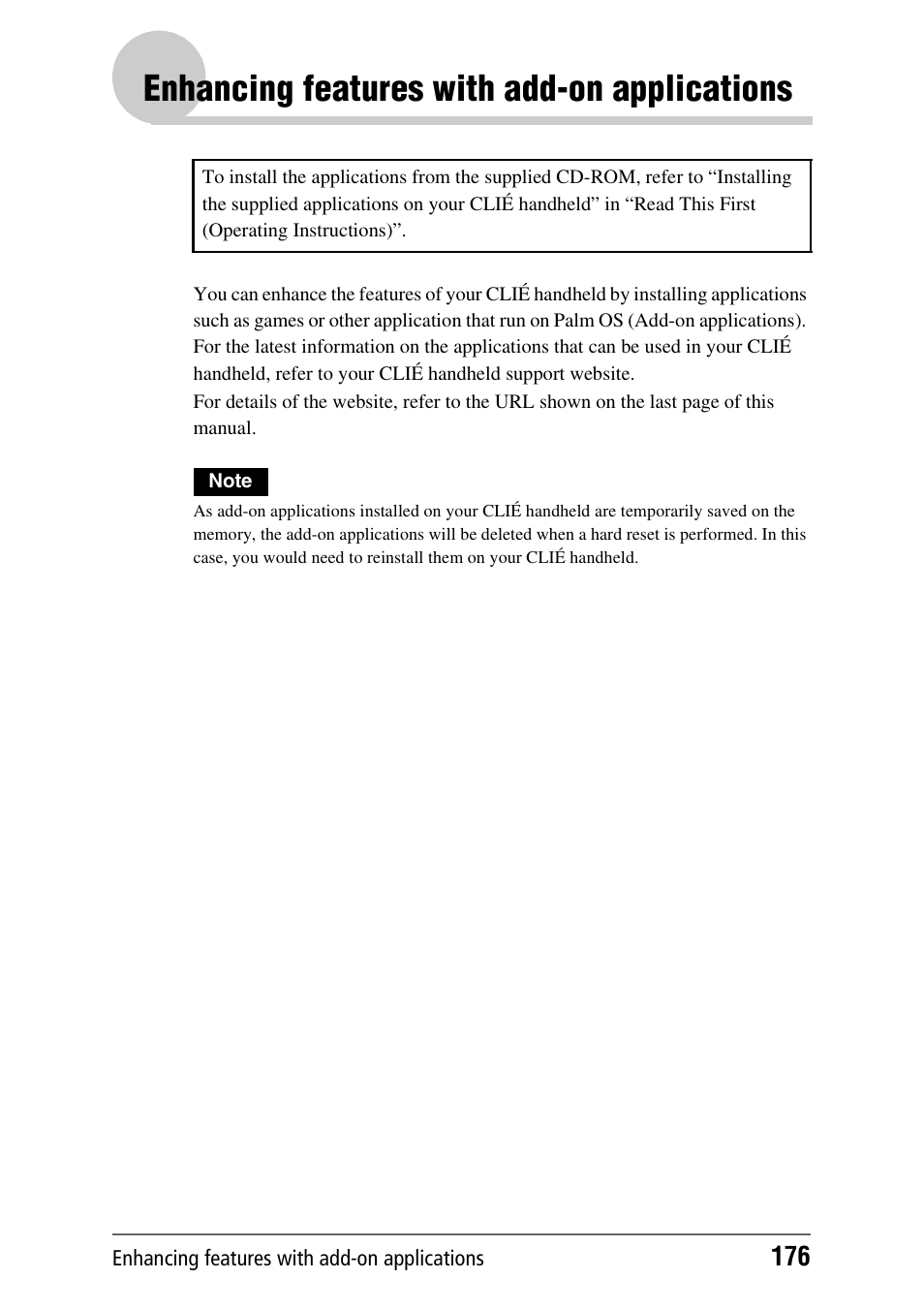 Enhancing features with add-on applications

To install the applications from the supplied CD-ROM, refer to “Installing the supplied applications on your CLIÉ handheld” in “Read This First (Operating Instructions)”.

You can enhance the features of your CLIÉ handheld by installing applications such as games or other application that run on Palm OS (Add-on applications). For the latest information on the applications that can be used in your CLIÉ handheld, refer to your CLIÉ handheld support website.
For details of the website, refer to the URL shown on the last page of this manual.

Note

As add-on applications installed on your CLIÉ handheld are temporarily saved on the memory, the add-on applications will be deleted when a hard reset is performed. In this case, you would need to reinstall them on your CLIÉ handheld.

Enhancing features with add-on applications 176